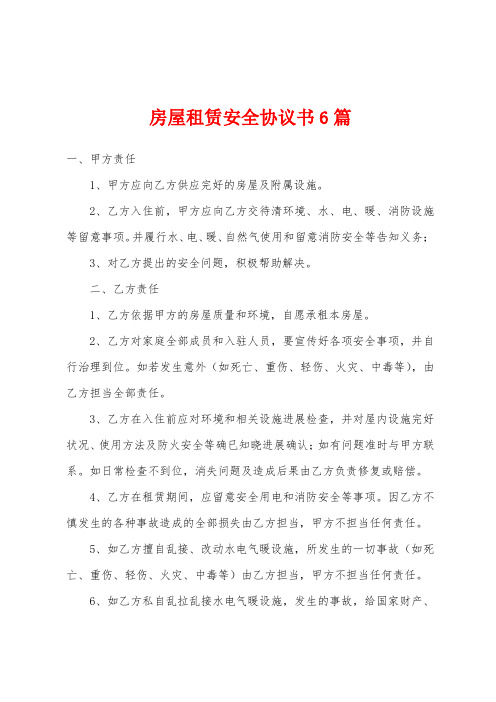 房屋租赁安全协议书6篇

一、甲方责任

1、甲方应向乙方供应完好的房屋及附属设施。

2、乙方入住前，甲方应向乙方交待清环境、水、电、暖、消防设施等留意事项。并履行水、电、暖、自然气使用和留意消防安全等告知义务；

3、对乙方提出的安全问题，积极帮助解决。

二、乙方责任

1、乙方依据甲方的房屋质量和环境，自愿承租本房屋。

2、乙方对家庭全部成员和入驻人员，要宣传好各项安全事项，并自行治理到位。如若发生意外（如死亡、重伤、轻伤、火灾、中毒等），由乙方担当全部责任。

3、乙方在入住前应对环境和相关设施进展检查，并对屋内设施完好状况、使用方法及防火安全等确已知晓进展确认；如有问题准时与甲方联系。如日常检查不到位，消失问题及造成后果由乙方负责修复或赔偿。

4、乙方在租赁期间，应留意安全用电和消防安全等事项。因乙方不慎发生的各种事故造成的全部损失由乙方担当，甲方不担当任何责任。

5、如乙方擅自乱接、改动水电气暖设施，所发生的一切事故（如死亡、重伤、轻伤、火灾、中毒等）由乙方担当，甲方不担当任何责任。

6、如乙方私自乱拉乱接水电气暖设施，发生的事故，给国家财产、